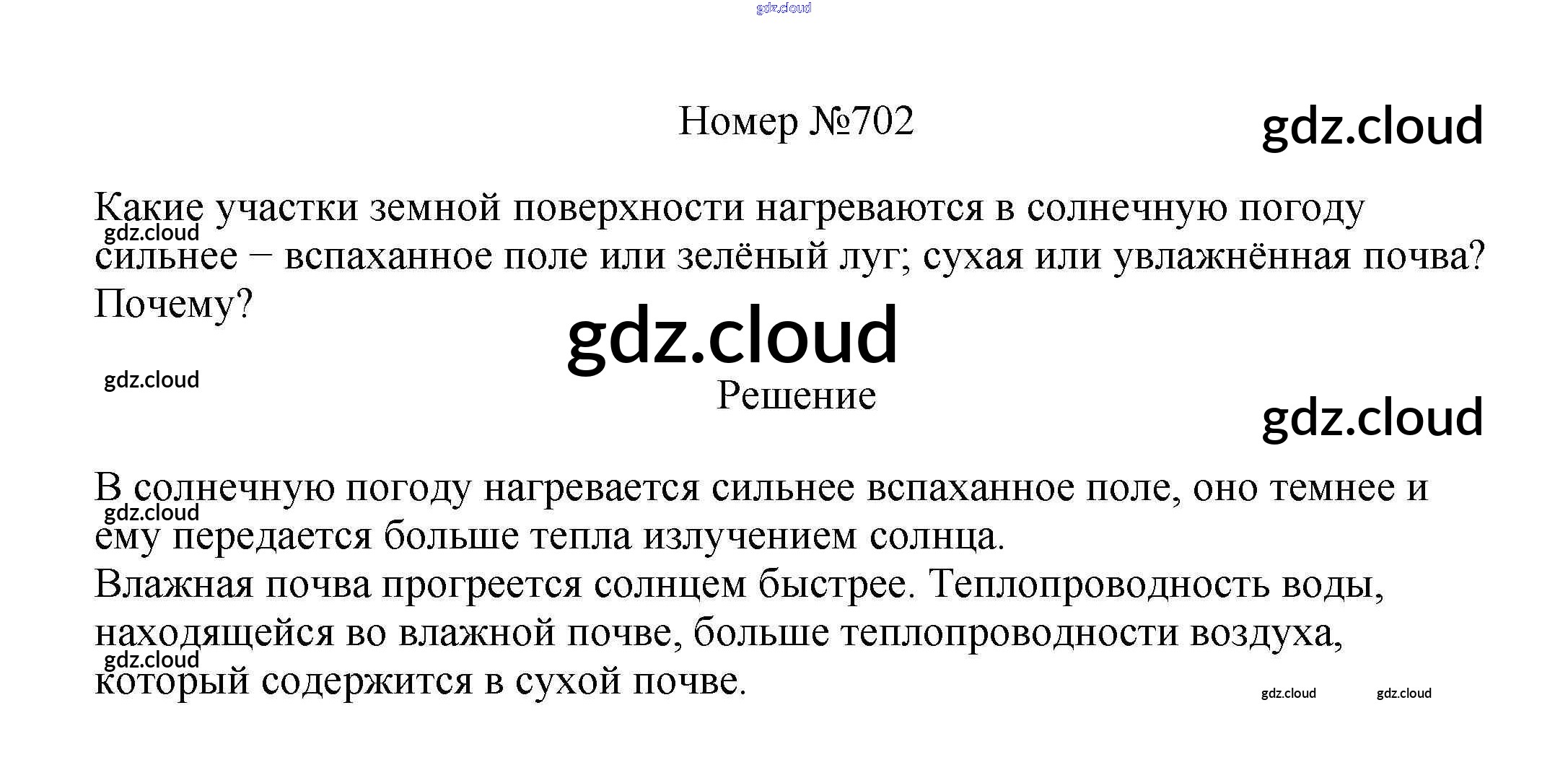 Номер №702

Какие участки земной поверхности нагреваются в солнечную погоду сильнее − вспаханное поле или зелёный луг; сухая или увлажнённая почва? Почему?

Решение

В солнечную погоду нагревается сильнее вспаханное поле, оно темнее и ему передается больше тепла излучением солнца.
Влажная почва прогреется солнцем быстрее. Теплопроводность воды, находящейся во влажной почве, больше теплопроводности воздуха, который содержится в сухой почве.

gdz.cloud